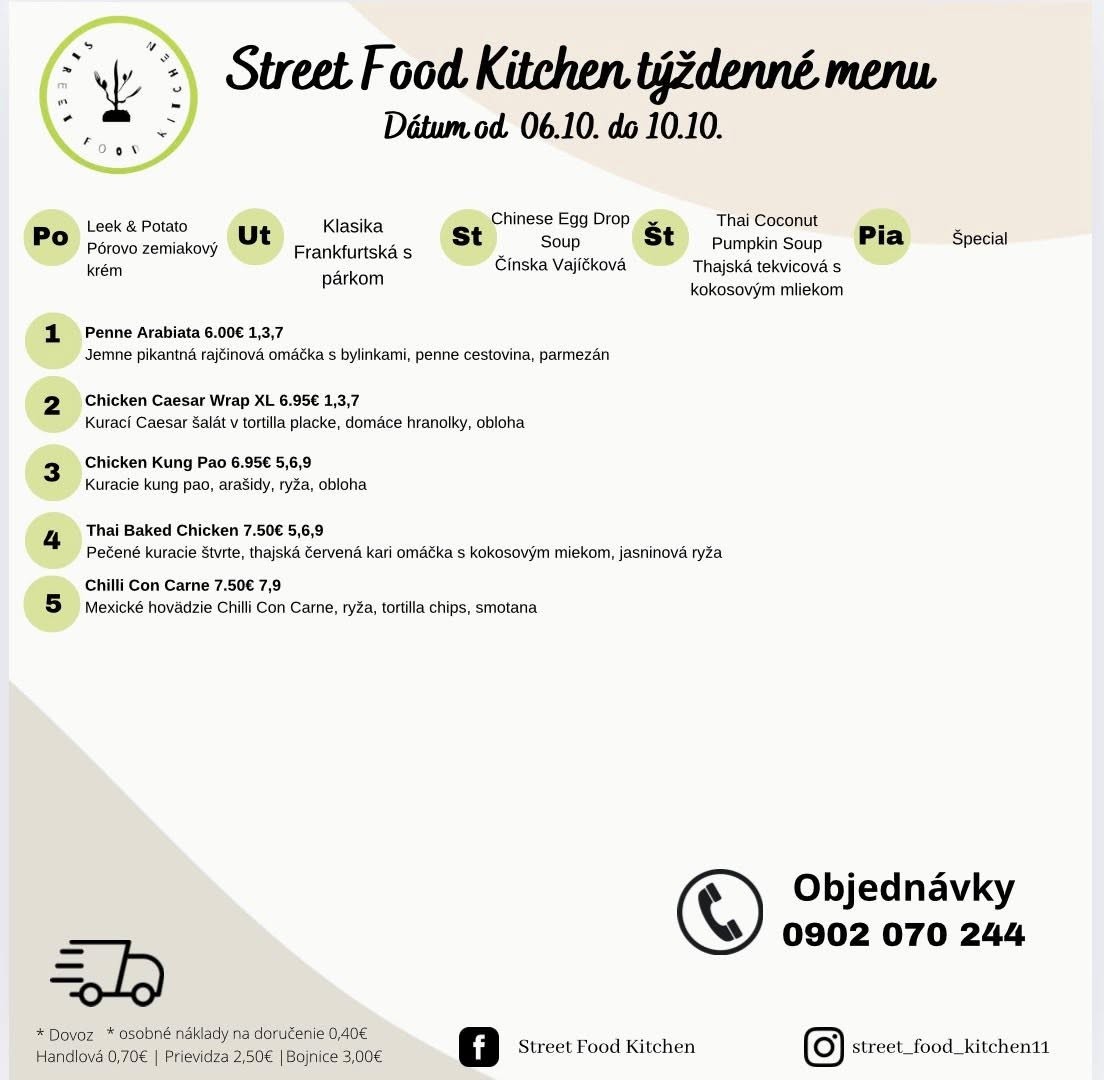 STREET FOOD KITCHEN

Street Food Kitchen týždenné menu

Dátum od 06.10. do 10.10.

Po
Leek & Potato
Pórovo zemiakový krém

Ut
Klasika
Frankfurtská s párkom

St
Chinese Egg Drop Soup
Čínska Vajíčková

Št
Thai Coconut Pumpkin Soup
Thajská tekvicová s kokosovým mliekom

Pia
Špecial

1
Penne Arabiata 6.00€ 1,3,7
Jemne pikantná rajčinová omáčka s bylinkami, penne cestovina, parmezán

2
Chicken Caesar Wrap XL 6.95€ 1,3,7
Kurací Caesar šalát v tortilla placke, domáce hranolky, obloha

3
Chicken Kung Pao 6.95€ 5,6,9
Kuracie kung pao, arašidy, ryža, obloha

4
Thai Baked Chicken 7.50€ 5,6,9
Pečené kuracie štvrte, thajská červená kari omáčka s kokosovým miekom, jasninová ryža

5
Chilli Con Carne 7.50€ 7,9
Mexické hovädzie Chilli Con Carne, ryža, tortilla chips, smotana

Objednávky
0902 070 244

* Dovoz * osobné náklady na doručenie 0,40€
Handlová 0,70€ | Prievidza 2,50€ |Bojnice 3,00€

Street Food Kitchen

street_food_kitchen11